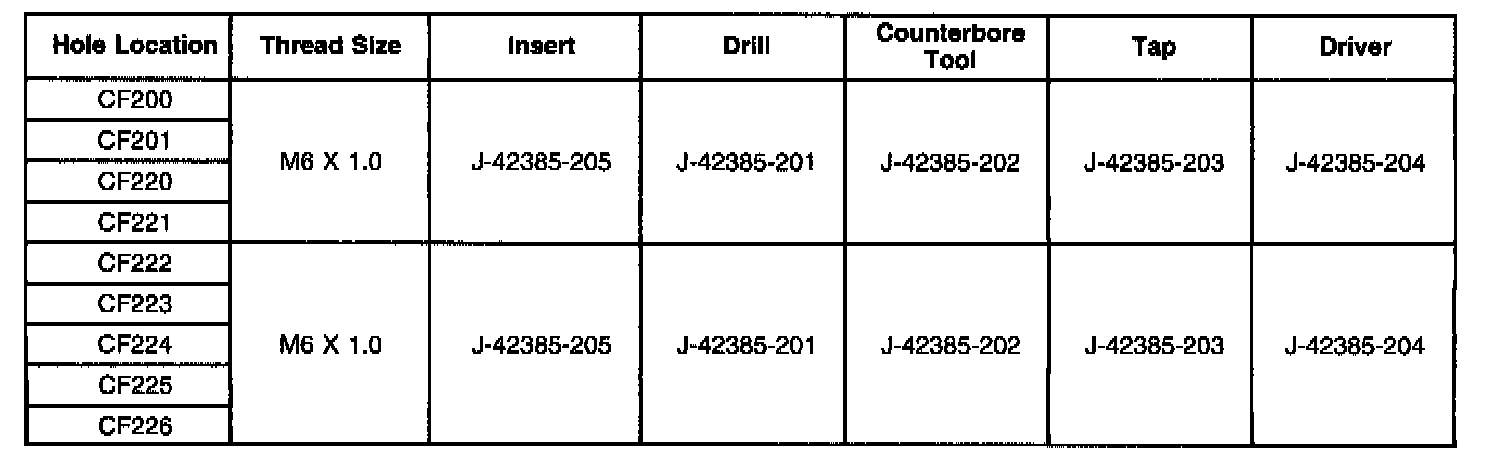 | Hole Location | Thread Size | Insert | Drill | Counterbore Tool | Tap | Driver |
|---|---|---|---|---|---|---|
| CF200 | M6 X 1.0 | J-42385-205 | J-42385-201 | J-42385-202 | J-42385-203 | J-42385-204 |
| CF201 | | | | | | |
| CF220 | | | | | | |
| CF221 | | | | | | |
| CF222 | M6 X 1.0 | J-42385-205 | J-42385-201 | J-42385-202 | J-42385-203 | J-42385-204 |
| CF223 | | | | | | |
| CF224 | | | | | | |
| CF225 | | | | | | |
| CF226 | | | | | | |